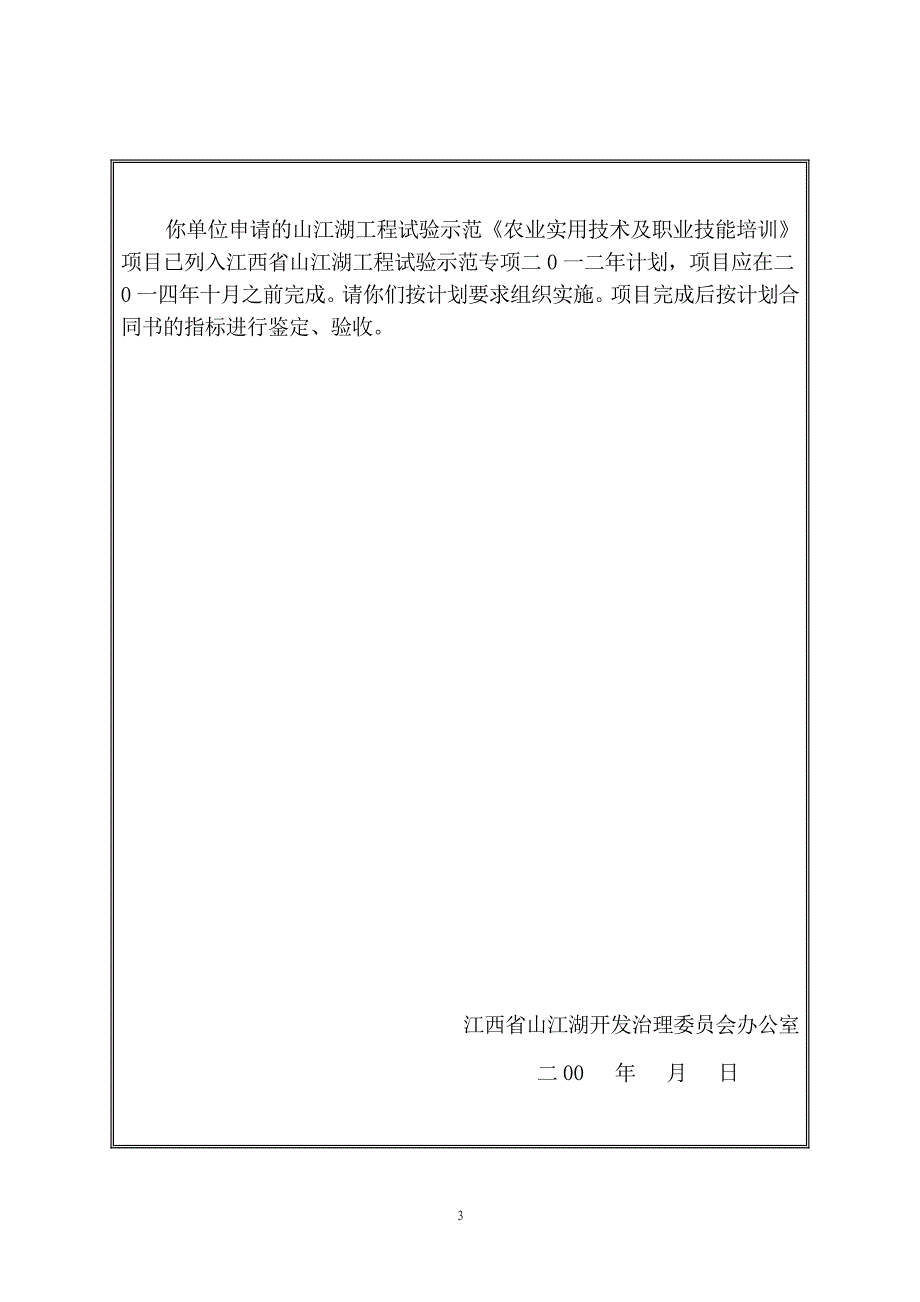 你单位申请的山江湖工程试验示范《农业实用技术及职业技能培训》项目已列入江西省山江湖工程试验示范专项二０一二年计划，项目应在二０一四年十月之前完成。请你们按计划要求组织实施。项目完成后按计划合同书的指标进行鉴定、验收。

江西省山江湖开发治理委员会办公室

二00　年　月　日

3